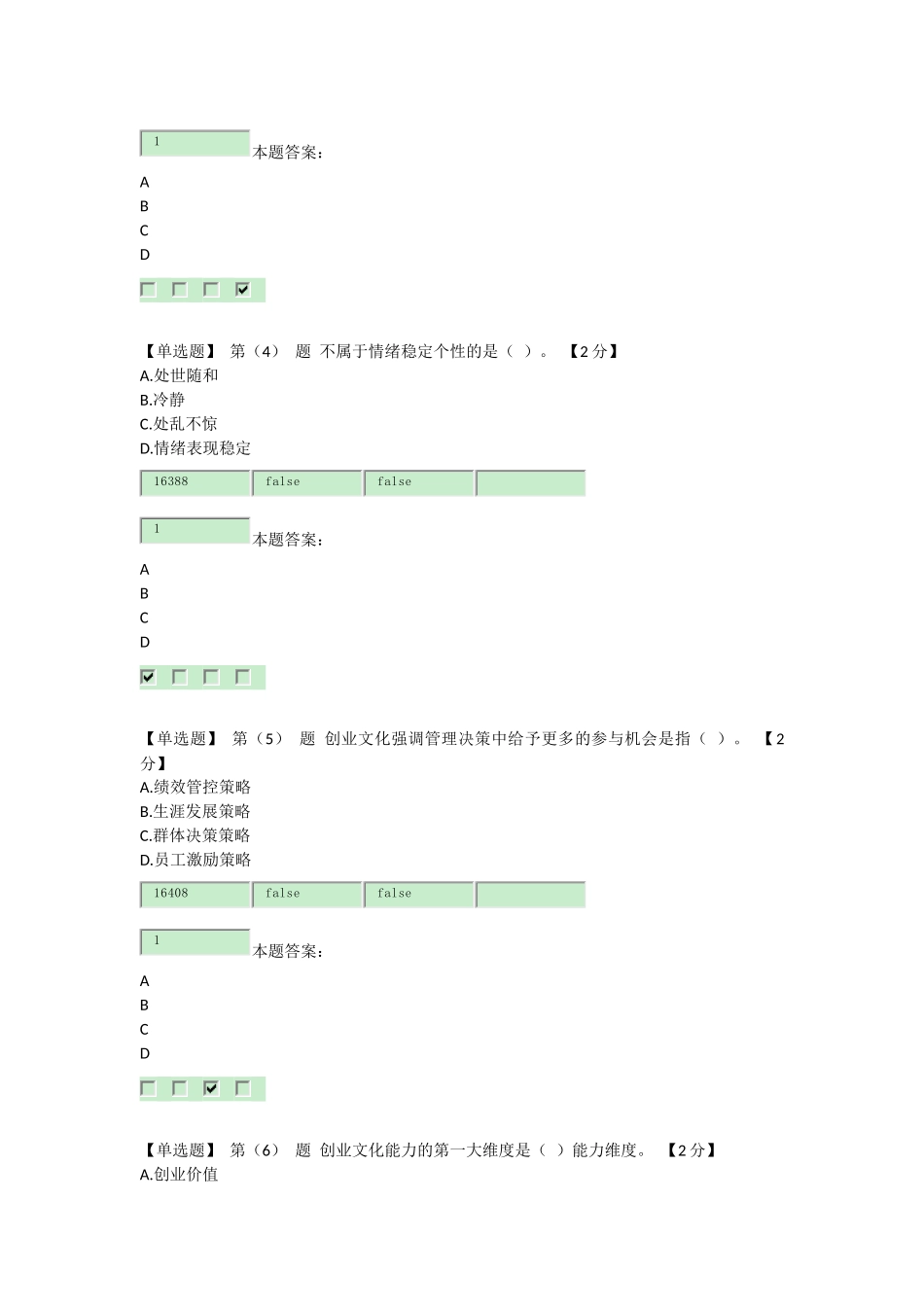 1 本题答案：
A
B
C
D

【单选题】 第（4） 题 不属于情绪稳定个性的是（ ）。 【2 分】
A.处世随和
B.冷静
C.处乱不惊
D.情绪表现稳定

16388 false false

1 本题答案：
A
B
C
D

【单选题】 第（5） 题 创业文化强调管理决策中给予更多的参与机会是指（ ）。 【2 分】
A.绩效管控策略
B.生涯发展策略
C.群体决策策略
D.员工激励策略

16408 false false

1 本题答案：
A
B
C
D

【单选题】 第（6） 题 创业文化能力的第一大维度是（ ）能力维度。 【2 分】
A.创业价值